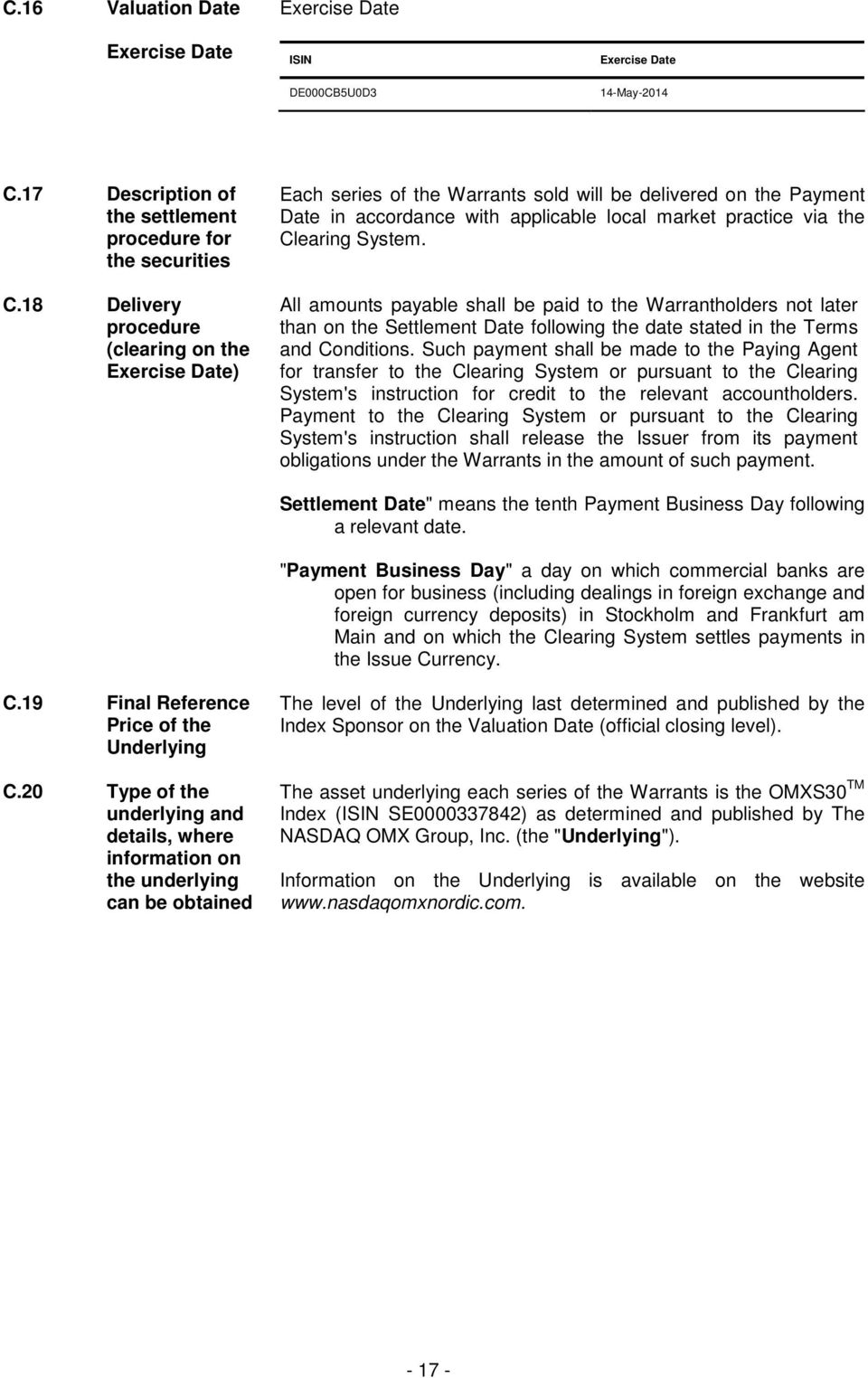 C.16 Valuation Date Exercise Date

Exercise Date

| ISIN | Exercise Date |
|---|---|
| DE000CB5U0D3 | 14-May-2014 |

C.17 Description of the settlement procedure for the securities

Each series of the Warrants sold will be delivered on the Payment Date in accordance with applicable local market practice via the Clearing System.

C.18 Delivery procedure (clearing on the Exercise Date)

All amounts payable shall be paid to the Warrantholders not later than on the Settlement Date following the date stated in the Terms and Conditions. Such payment shall be made to the Paying Agent for transfer to the Clearing System or pursuant to the Clearing System's instruction for credit to the relevant accountholders. Payment to the Clearing System or pursuant to the Clearing System's instruction shall release the Issuer from its payment obligations under the Warrants in the amount of such payment.

Settlement Date" means the tenth Payment Business Day following a relevant date.

"Payment Business Day" a day on which commercial banks are open for business (including dealings in foreign exchange and foreign currency deposits) in Stockholm and Frankfurt am Main and on which the Clearing System settles payments in the Issue Currency.

C.19 Final Reference Price of the Underlying

The level of the Underlying last determined and published by the Index Sponsor on the Valuation Date (official closing level).

C.20 Type of the underlying and details, where information on the underlying can be obtained

The asset underlying each series of the Warrants is the OMXS30$^{TM}$ Index (ISIN SE0000337842) as determined and published by The NASDAQ OMX Group, Inc. (the "Underlying").

Information on the Underlying is available on the website www.nasdaqomxnordic.com.

- 17 -